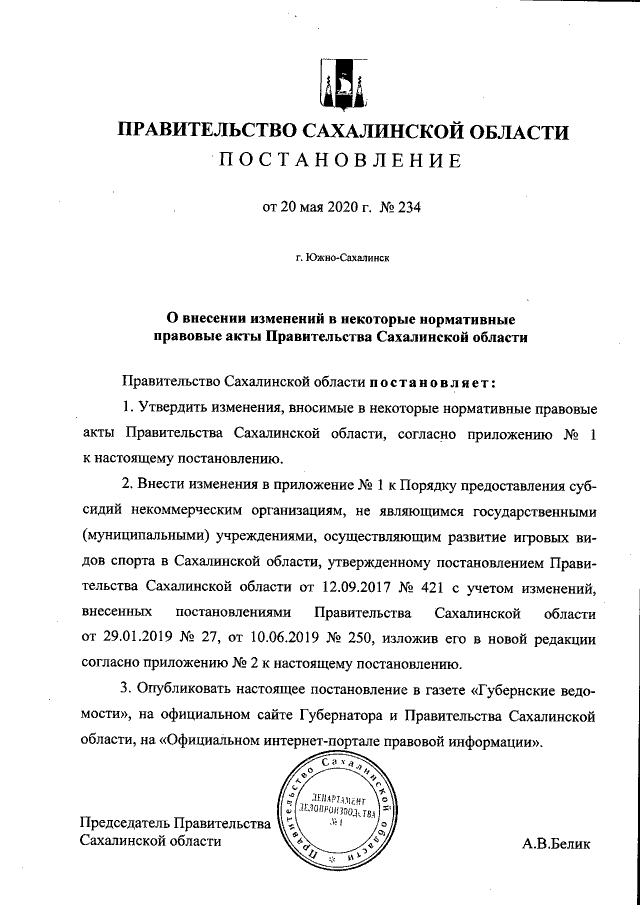 ПРАВИТЕЛЬСТВО САХАЛИНСКОЙ ОБЛАСТИ
ПОСТАНОВЛЕНИЕ

от 20 мая 2020 г. № 234

г. Южно-Сахалинск

О внесении изменений в некоторые нормативные правовые акты Правительства Сахалинской области

Правительство Сахалинской области постановляет:

1. Утвердить изменения, вносимые в некоторые нормативные правовые акты Правительства Сахалинской области, согласно приложению № 1 к настоящему постановлению.

2. Внести изменения в приложение № 1 к Порядку предоставления субсидий некоммерческим организациям, не являющимся государственными (муниципальными) учреждениями, осуществляющим развитие игровых видов спорта в Сахалинской области, утвержденному постановлением Правительства Сахалинской области от 12.09.2017 № 421 с учетом изменений, внесенных постановлениями Правительства Сахалинской области от 29.01.2019 № 27, от 10.06.2019 № 250, изложив его в новой редакции согласно приложению № 2 к настоящему постановлению.

3. Опубликовать настоящее постановление в газете «Губернские ведомости», на официальном сайте Губернатора и Правительства Сахалинской области, на «Официальном интернет-портале правовой информации».

Правительство Сахалинской области
ДЕПАРТАМЕНТ ДЕЛОПРОИЗВОДСТВА
№ 1

Председатель Правительства
Сахалинской области

А.В.Белик